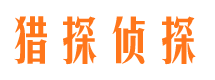 猎探侦探